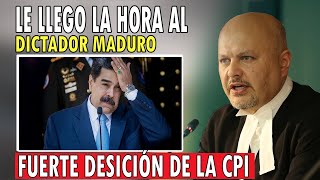 LE LLEGO LA HORA AL
DICTADOR MADURO
FUERTE DESICIÓN DE LA CPI